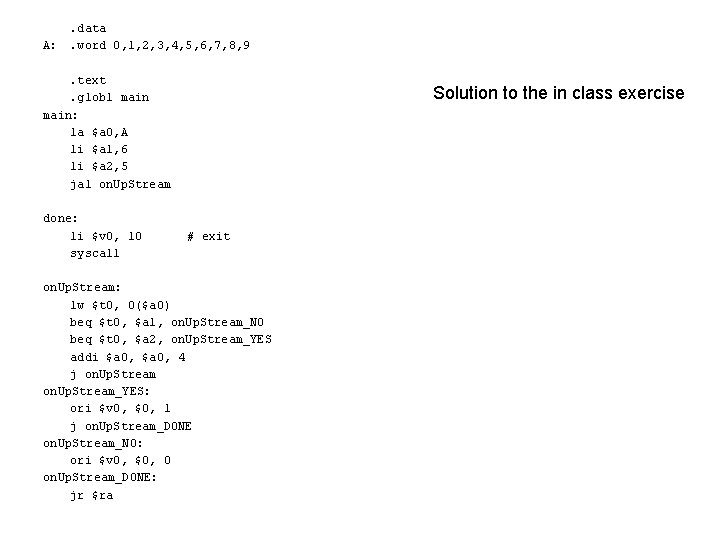 .data
A:  .word 0,1,2,3,4,5,6,7,8,9

.text
.globl main
main:
la $a0,A
li $a1,6
li $a2,5
jal onUpStream

done:
li $v0, 10      # exit
syscall

onUpStream:
lw $t0, 0($a0)
beq $t0, $a1, onUpStream_NO
beq $t0, $a2, onUpStream_YES
addi $a0, $a0, 4
j onUpStream
onUpStream_YES:
ori $v0, $0, 1
j onUpStream_DONE
onUpStream_NO:
ori $v0, $0, 0
onUpStream_DONE:
jr $ra

Solution to the in class exercise